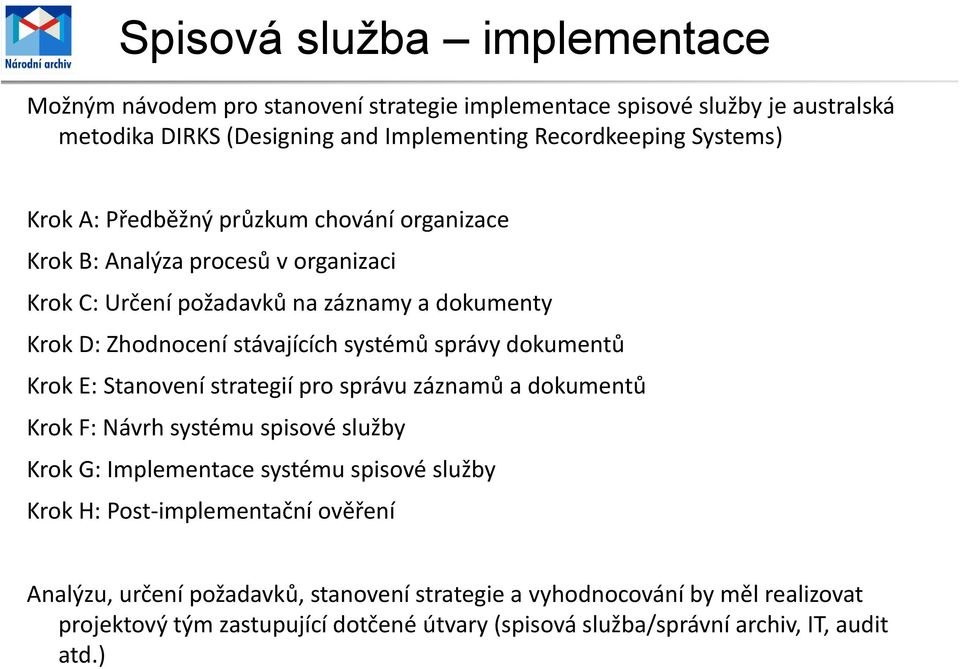 Národní archiv

Spisová služba – implementace

Možným návodem pro stanovení strategie implementace spisové služby je australská metodika DIRKS (Designing and Implementing Recordkeeping Systems)

Krok A: Předběžný průzkum chování organizace

Krok B: Analýza procesů v organizaci

Krok C: Určení požadavků na záznamy a dokumenty

Krok D: Zhodnocení stávajících systémů správy dokumentů

Krok E: Stanovení strategií pro správu záznamů a dokumentů

Krok F: Návrh systému spisové služby

Krok G: Implementace systému spisové služby

Krok H: Post-implementační ověření

Analýzu, určení požadavků, stanovení strategie a vyhodnocování by měl realizovat projektový tým zastupující dotčené útvary (spisová služba/správní archiv, IT, audit atd.)